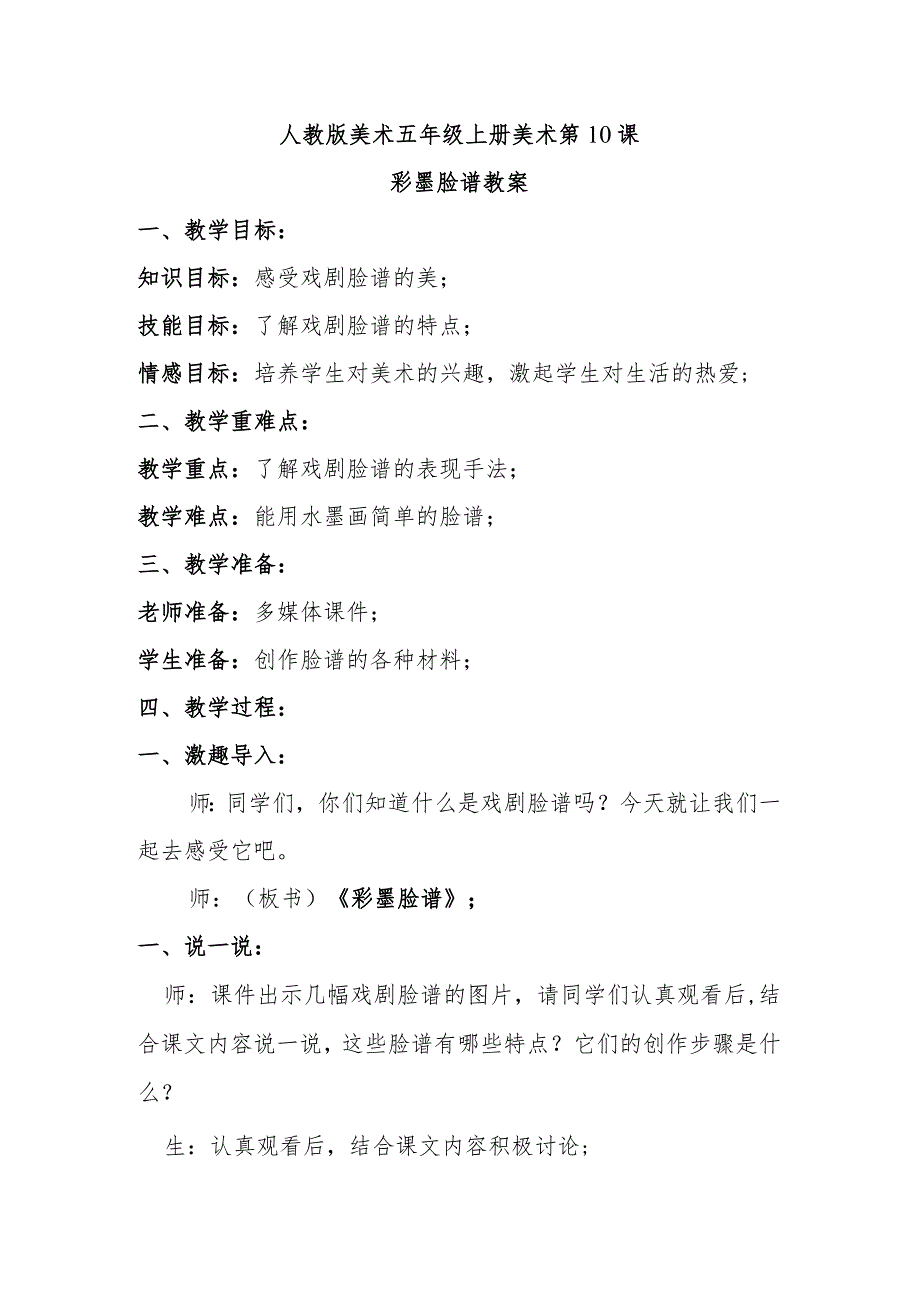 人教版美术五年级上册美术第10课

彩墨脸谱教案

一、教学目标：

知识目标：感受戏剧脸谱的美；

技能目标：了解戏剧脸谱的特点；

情感目标：培养学生对美术的兴趣，激起学生对生活的热爱；

二、教学重难点：

教学重点：了解戏剧脸谱的表现手法；

教学难点：能用水墨画简单的脸谱；

三、教学准备：

老师准备：多媒体课件；

学生准备：创作脸谱的各种材料；

四、教学过程：

一、激趣导入：

师：同学们，你们知道什么是戏剧脸谱吗？今天就让我们一起去感受它吧。

师：（板书）《彩墨脸谱》；

一、说一说：

师：课件出示几幅戏剧脸谱的图片，请同学们认真观看后,结合课文内容说一说，这些脸谱有哪些特点？它们的创作步骤是什么？

生：认真观看后，结合课文内容积极讨论；